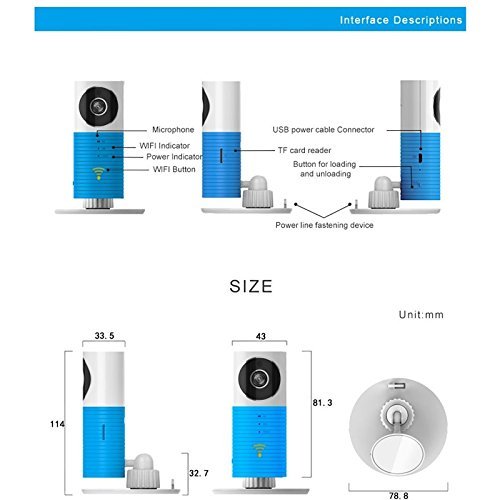 Interface Descriptions

Microphone
WIFI Indicator
Power Indicator
WIFI Button

TF card reader

USB power cable Connector
Button for loading and unloading

Power line fastening device

SIZE

Unit:mm

33. 5
114
32. 7

43
81. 3

78. 8